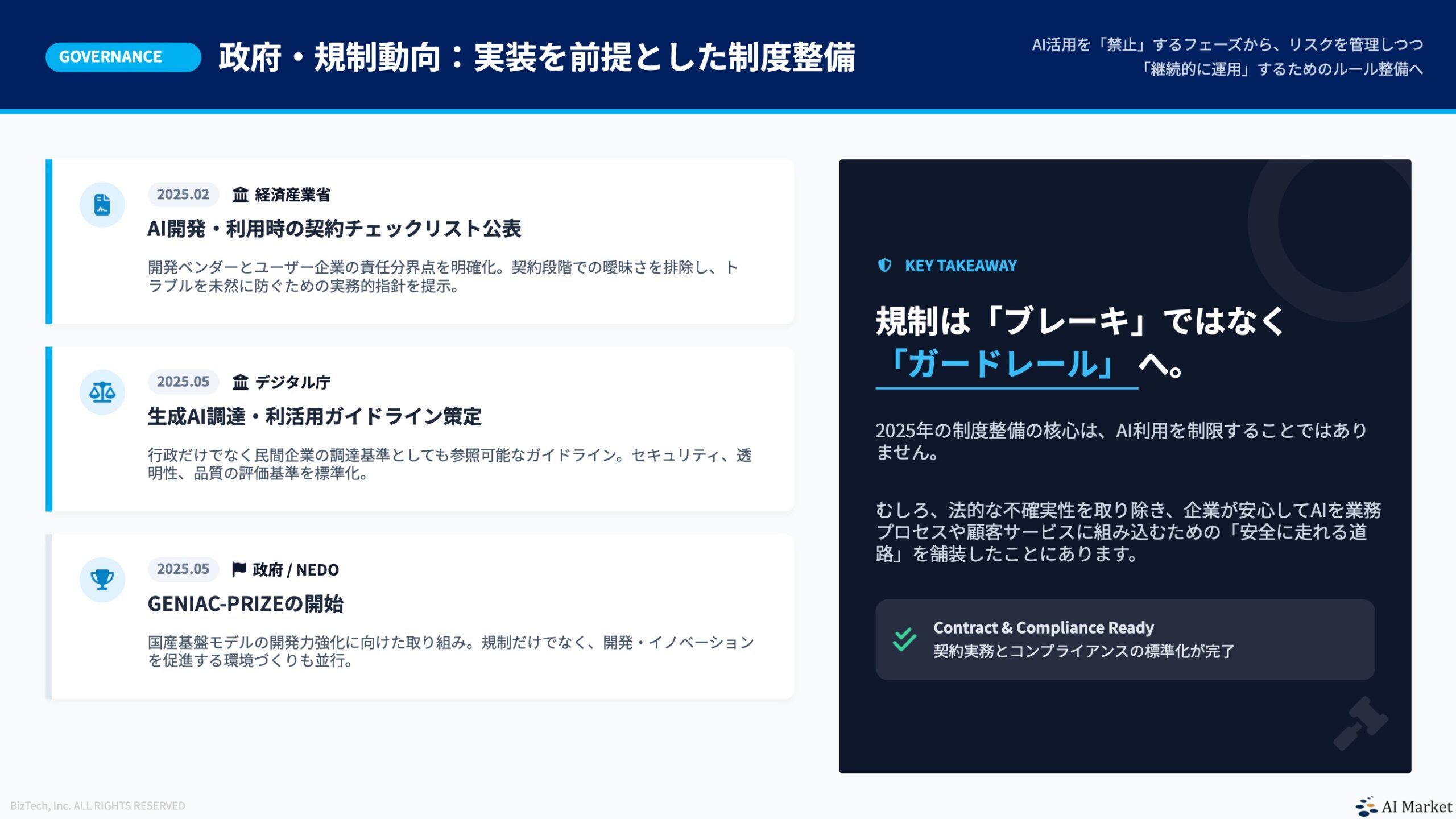 GOVERNANCE 政府・規制動向：実装を前提とした制度整備

AI活用を「禁止」するフェーズから、リスクを管理しつつ「継続的に運用」するためのルール整備へ

2025.02 経済産業省

AI開発・利用時の契約チェックリスト公表

開発ベンダーとユーザー企業の責任分界点を明確化。契約段階での曖昧さを排除し、トラブルを未然に防ぐための実務的指針を提示。

2025.05 デジタル庁

生成AI調達・利活用ガイドライン策定

行政だけでなく民間企業の調達基準としても参照可能なガイドライン。セキュリティ、透明性、品質の評価基準を標準化。

2025.05 政府 / NEDO

GENIAC-PRIZEの開始

国産基盤モデルの開発力強化に向けた取り組み。規制だけでなく、開発・イノベーションを促進する環境づくりも並行。

KEY TAKEAWAY

規制は「ブレーキ」ではなく「ガードレール」へ。

2025年の制度整備の核心は、AI利用を制限することではありません。

むしろ、法的な不確実性を取り除き、企業が安心してAIを業務プロセスや顧客サービスに組み込むための「安全に走れる道路」を舗装したことにあります。

Contract & Compliance Ready
契約実務とコンプライアンスの標準化が完了

BizTech, Inc. ALL RIGHTS RESERVED

AI Market